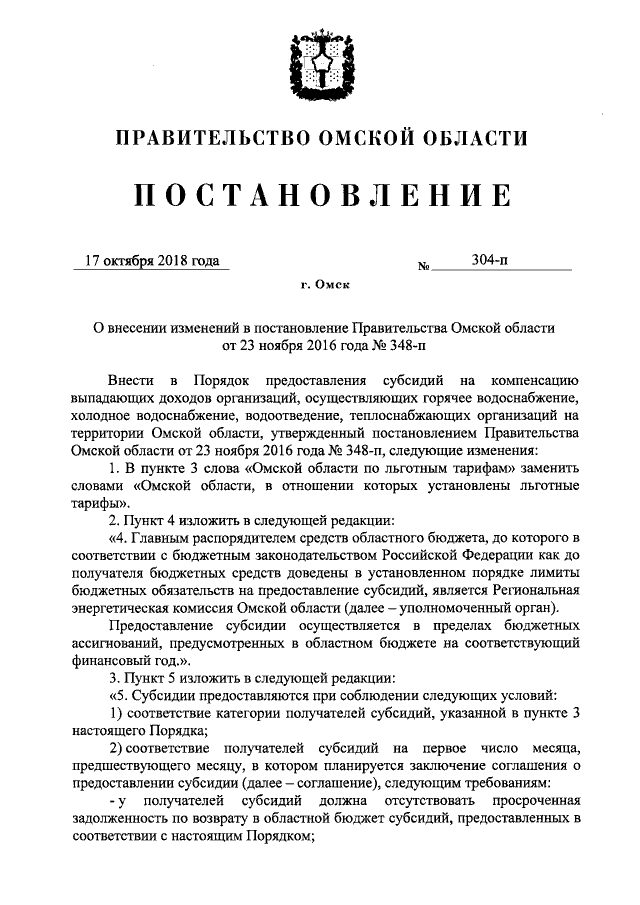 ПРАВИТЕЛЬСТВО ОМСКОЙ ОБЛАСТИ

ПОСТАНОВЛЕНИЕ

17 октября 2018 года № 304-п

г. Омск

О внесении изменений в постановление Правительства Омской области от 23 ноября 2016 года № 348-п

Внести в Порядок предоставления субсидий на компенсацию выпадающих доходов организаций, осуществляющих горячее водоснабжение, холодное водоснабжение, водоотведение, теплоснабжающих организаций на территории Омской области, утвержденный постановлением Правительства Омской области от 23 ноября 2016 года № 348-п, следующие изменения:

1. В пункте 3 слова «Омской области по льготным тарифам» заменить словами «Омской области, в отношении которых установлены льготные тарифы».

2. Пункт 4 изложить в следующей редакции:

«4. Главным распорядителем средств областного бюджета, до которого в соответствии с бюджетным законодательством Российской Федерации как до получателя бюджетных средств доведены в установленном порядке лимиты бюджетных обязательств на предоставление субсидий, является Региональная энергетическая комиссия Омской области (далее – уполномоченный орган).

Предоставление субсидии осуществляется в пределах бюджетных ассигнований, предусмотренных в областном бюджете на соответствующий финансовый год.».

3. Пункт 5 изложить в следующей редакции:

«5. Субсидии предоставляются при соблюдении следующих условий:

1) соответствие категории получателей субсидий, указанной в пункте 3 настоящего Порядка;

2) соответствие получателей субсидий на первое число месяца, предшествующего месяцу, в котором планируется заключение соглашения о предоставлении субсидии (далее – соглашение), следующим требованиям:

- у получателей субсидий должна отсутствовать просроченная задолженность по возврату в областной бюджет субсидий, предоставленных в соответствии с настоящим Порядком;